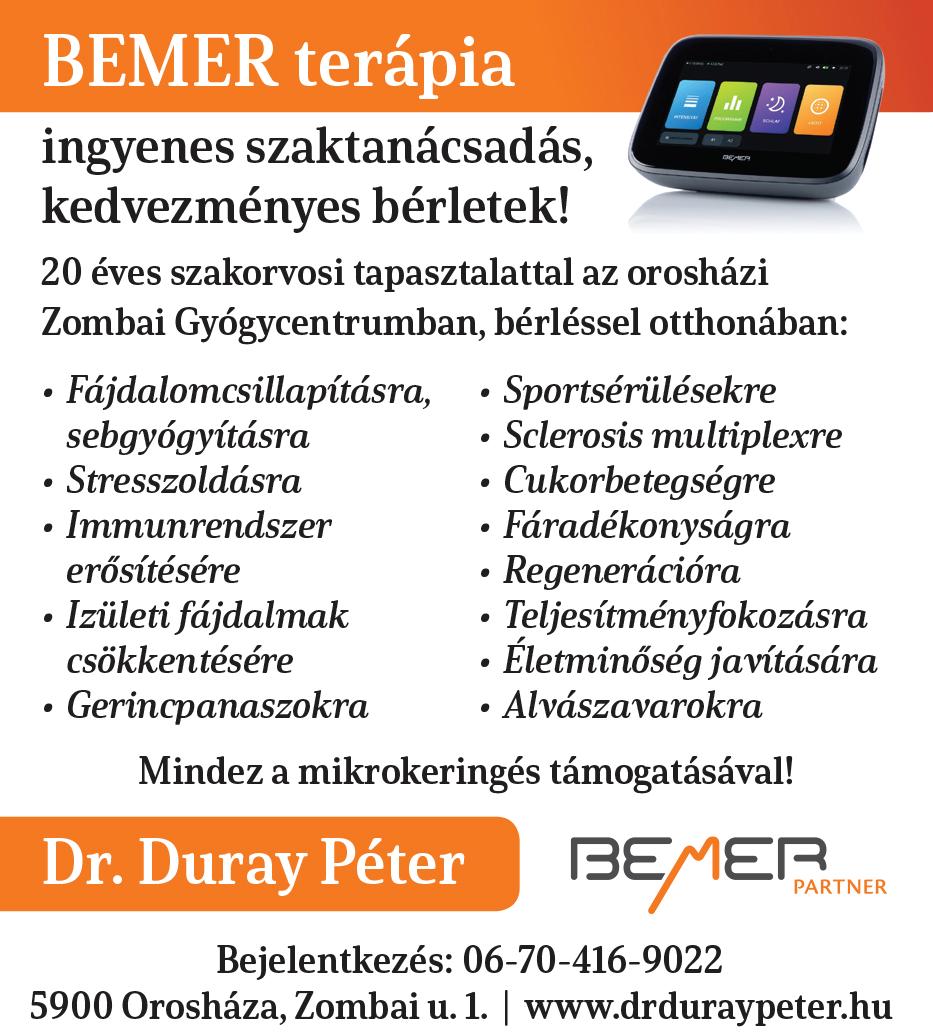 BEMER terápia

ingyenes szaktanácsadás, kedvezményes bérletek!

20 éves szakorvosi tapasztalattal az orosházi Zombai Gyógycentrumban, bérléssel otthonában:

• Fájdalomcsillapításra, sebgyógyításra
• Stresszoldásra
• Immunrendszer erősítésére
• Izületi fájdalmak csökkentésére
• Gerincpanaszokra

• Sportsérülésekre
• Sclerosis multiplexre
• Cukorbetegségre
• Fáradékonyságra
• Regenerációra
• Teljesítményfokozásra
• Életminőség javítására
• Alvászavarokra

Mindez a mikrokeringés támogatásával!

Dr. Duray Péter

BEMER PARTNER

Bejelentkezés: 06-70-416-9022
5900 Orosháza, Zombai u. 1. | www.drduraypeter.hu